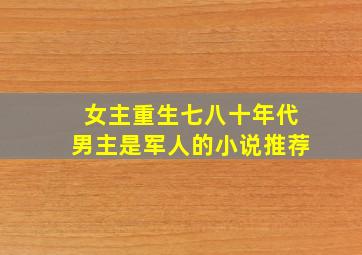 女主重生七八十年代
男主是军人的小说推荐